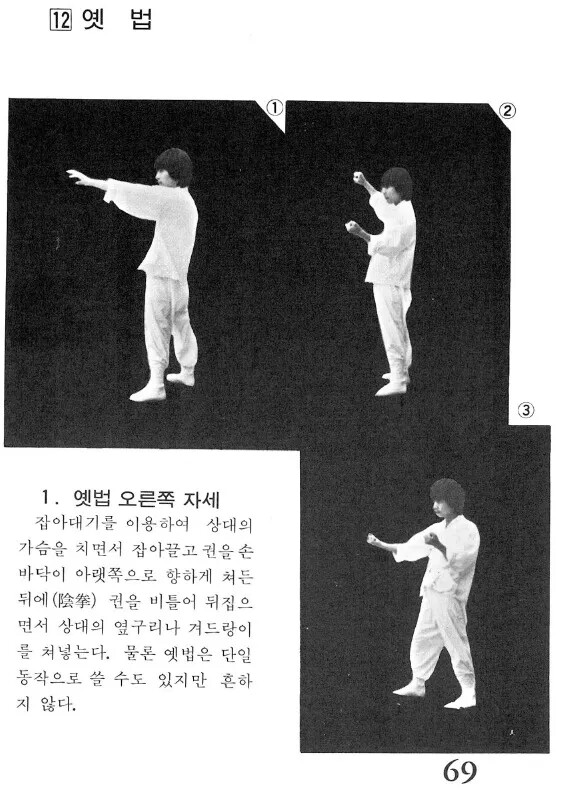 12 옛 법

①

②

③

1. 옛법 오른쪽 자세

잡아대기를 이용하여 상대의 가슴을 치면서 잡아끌고 권을 손바닥이 아랫쪽으로 향하게 쳐든 뒤에(陰拳) 권을 비틀어 뒤집으면서 상대의 옆구리나 겨드랑이를 쳐넣는다. 물론 옛법은 단일 동작으로 쓸 수도 있지만 흔하지 않다.

69